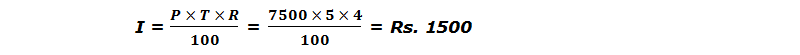 $I = \frac{P \times T \times R}{100} = \frac{7500 \times 5 \times 4}{100} = Rs.\ 1500$